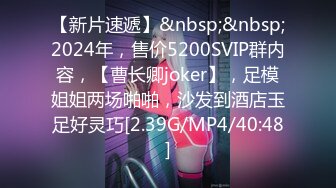 【新片速遞】&nbsp;&nbsp;2024年，售价5200SVIP群内容，【曹长卿joker】，足模姐姐两场啪啪，沙发到酒店玉足好灵巧[2.39G/MP4/40:48]